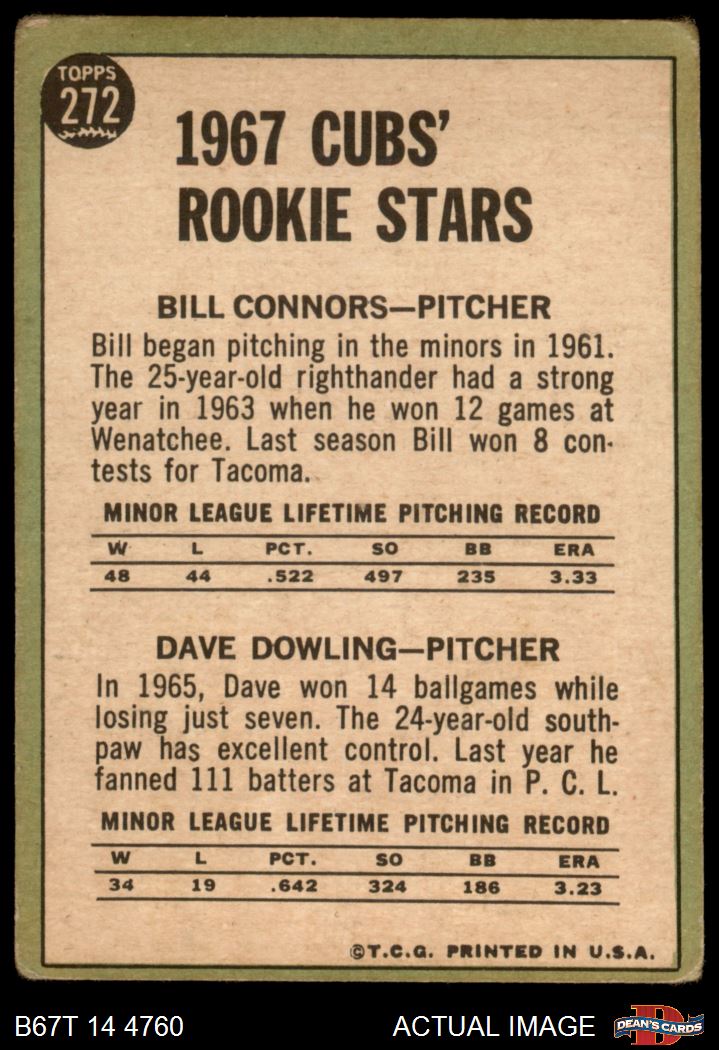 TOPPS
272

1967 CUBS' ROOKIE STARS

BILL CONNORS—PITCHER

Bill began pitching in the minors in 1961. The 25-year-old righthander had a strong year in 1963 when he won 12 games at Wenatchee. Last season Bill won 8 contests for Tacoma.

MINOR LEAGUE LIFETIME PITCHING RECORD

| W | L | PCT. | SO | BB | ERA |
|---|---|---|---|---|---|
| 48 | 44 | .522 | 497 | 235 | 3.33 |

DAVE DOWLING—PITCHER

In 1965, Dave won 14 ballgames while losing just seven. The 24-year-old southpaw has excellent control. Last year he fanned 111 batters at Tacoma in P. C. L.

MINOR LEAGUE LIFETIME PITCHING RECORD

| W | L | PCT. | SO | BB | ERA |
|---|---|---|---|---|---|
| 34 | 19 | .642 | 324 | 186 | 3.23 |

©T.C.G. PRINTED IN U.S.A.

B67T 14 4760

ACTUAL IMAGE

DEAN'S CARDS